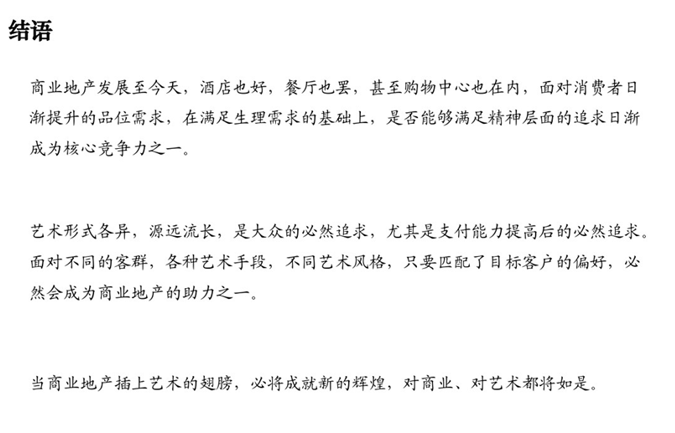 结语

商业地产发展至今天，酒店也好，餐厅也罢，甚至购物中心也在内，面对消费者日渐提升的品位需求，在满足生理需求的基础上，是否能够满足精神层面的追求日渐成为核心竞争力之一。

艺术形式各异，源远流长，是大众的必然追求，尤其是支付能力提高后的必然追求。面对不同的客群，各种艺术手段，不同艺术风格，只要匹配了目标客户的偏好，必然会成为商业地产的助力之一。

当商业地产插上艺术的翅膀，必将成就新的辉煌，对商业、对艺术都将如是。